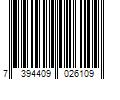 7 394409 026109